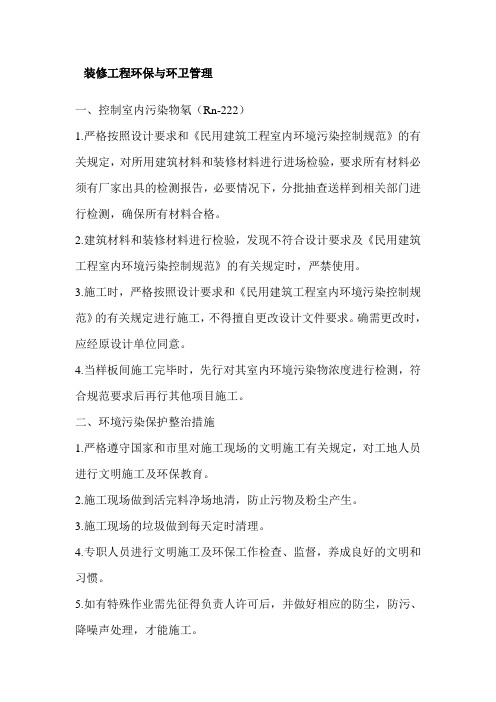 装修工程环保与环卫管理

一、控制室内污染物氡（Rn-222）

1.严格按照设计要求和《民用建筑工程室内环境污染控制规范》的有关规定，对所用建筑材料和装修材料进行进场检验，要求所有材料必须有厂家出具的检测报告，必要情况下，分批抽查送样到相关部门进行检测，确保所有材料合格。

2.建筑材料和装修材料进行检验，发现不符合设计要求及《民用建筑工程室内环境污染控制规范》的有关规定时，严禁使用。

3.施工时，严格按照设计要求和《民用建筑工程室内环境污染控制规范》的有关规定进行施工，不得擅自更改设计文件要求。确需更改时，应经原设计单位同意。

4.当样板间施工完毕时，先行对其室内环境污染物浓度进行检测，符合规范要求后再行其他项目施工。

二、环境污染保护整治措施

1.严格遵守国家和市里对施工现场的文明施工有关规定，对工地人员进行文明施工及环保教育。

2.施工现场做到活完料净场地清，防止污物及粉尘产生。

3.施工现场的垃圾做到每天定时清理。

4.专职人员进行文明施工及环保工作检查、监督，养成良好的文明和习惯。

5.如有特殊作业需先征得负责人许可后，并做好相应的防尘，防污、降噪声处理，才能施工。